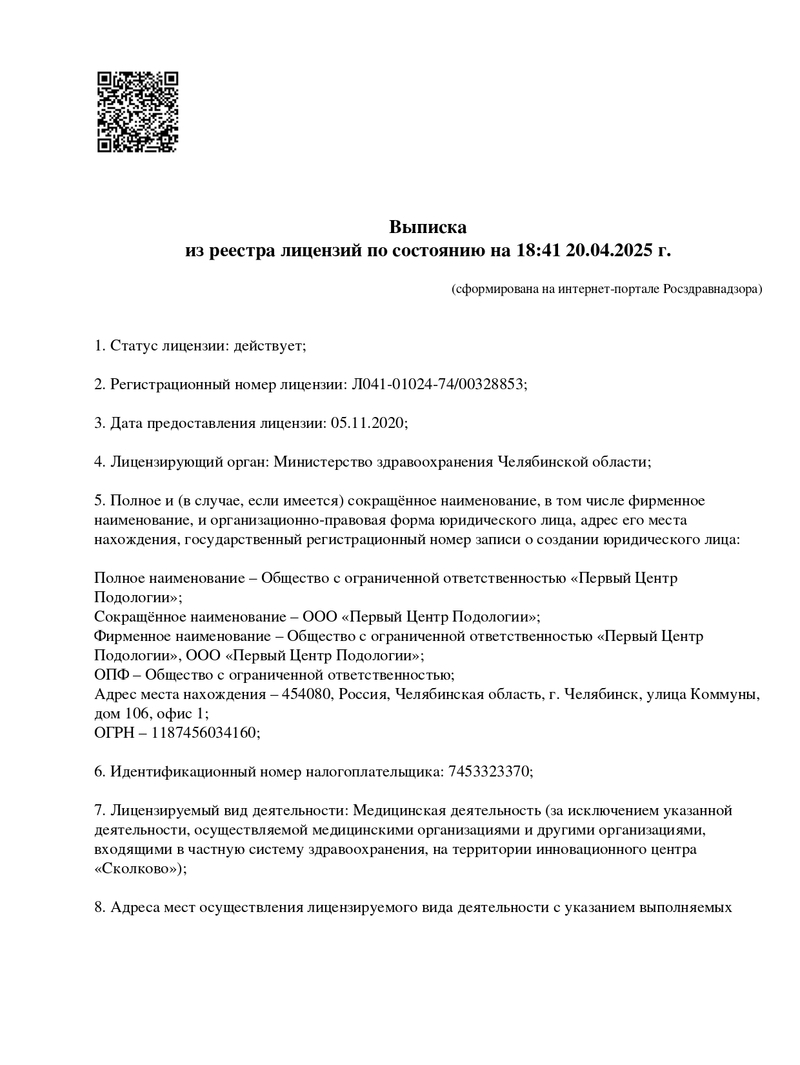 Выписка
из реестра лицензий по состоянию на 18:41 20.04.2025 г.

(сформирована на интернет-портале Росздравнадзора)

1. Статус лицензии: действует;

2. Регистрационный номер лицензии: Л041-01024-74/00328853;

3. Дата предоставления лицензии: 05.11.2020;

4. Лицензирующий орган: Министерство здравоохранения Челябинской области;

5. Полное и (в случае, если имеется) сокращённое наименование, в том числе фирменное наименование, и организационно-правовая форма юридического лица, адрес его места нахождения, государственный регистрационный номер записи о создании юридического лица:

Полное наименование – Общество с ограниченной ответственностью «Первый Центр Подологии»;
Сокращённое наименование – ООО «Первый Центр Подологии»;
Фирменное наименование – Общество с ограниченной ответственностью «Первый Центр Подологии», ООО «Первый Центр Подологии»;
ОПФ – Общество с ограниченной ответственностью;
Адрес места нахождения – 454080, Россия, Челябинская область, г. Челябинск, улица Коммуны, дом 106, офис 1;
ОГРН – 1187456034160;

6. Идентификационный номер налогоплательщика: 7453323370;

7. Лицензируемый вид деятельности: Медицинская деятельность (за исключением указанной деятельности, осуществляемой медицинскими организациями и другими организациями, входящими в частную систему здравоохранения, на территории инновационного центра «Сколково»);

8. Адреса мест осуществления лицензируемого вида деятельности с указанием выполняемых